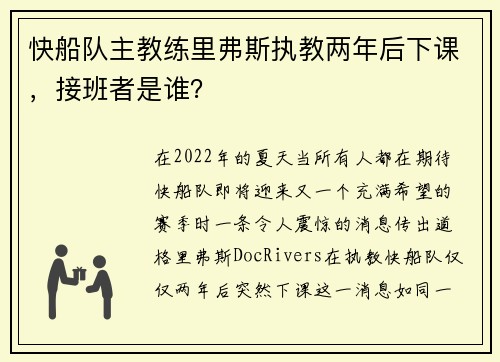 快船队主教练里弗斯执教两年后下课，接班者是谁?

在2022年的夏天当所有人都在期待快船队即将迎来又一个充满希望的赛季时一条令人震惊的消息传出道格里弗斯DocRivers在执教快船队仅仅两年后突然下课这一消息如同一